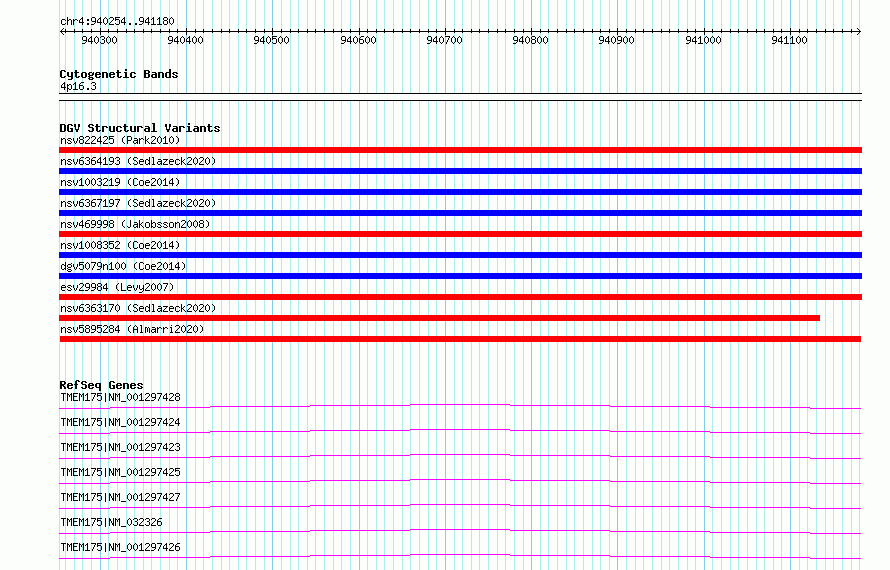 chr4:940254..941180

940300 940400 940500 940600 940700 940800 940900 941000 941100

Cytogenetic Bands
4p16.3

DGV Structural Variants
nsv822425 (Park2010)
nsv6364193 (Sedlazeck2020)
nsv1003219 (Coe2014)
nsv6367197 (Sedlazeck2020)
nsv469998 (Jakobsson2008)
nsv1008352 (Coe2014)
dgv5079n100 (Coe2014)
esv29984 (Levy2007)
nsv6363170 (Sedlazeck2020)
nsv5895284 (Almarri2020)

RefSeq Genes
TMEM175|NM_001297428
TMEM175|NM_001297424
TMEM175|NM_001297423
TMEM175|NM_001297425
TMEM175|NM_001297427
TMEM175|NM_032326
TMEM175|NM_001297426